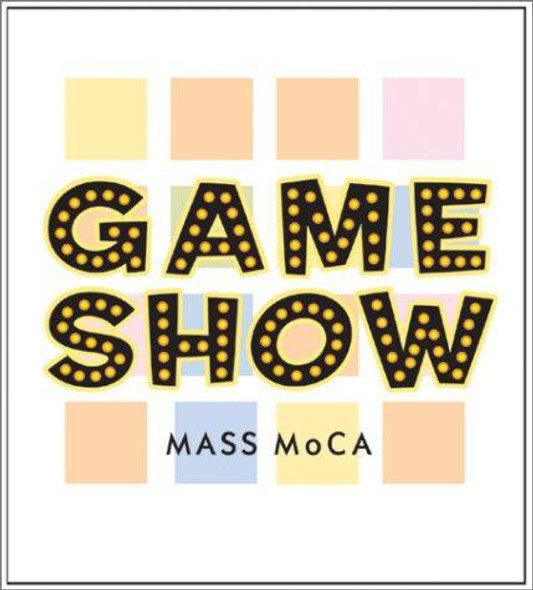 GAME
SHOW

MASS MoCA